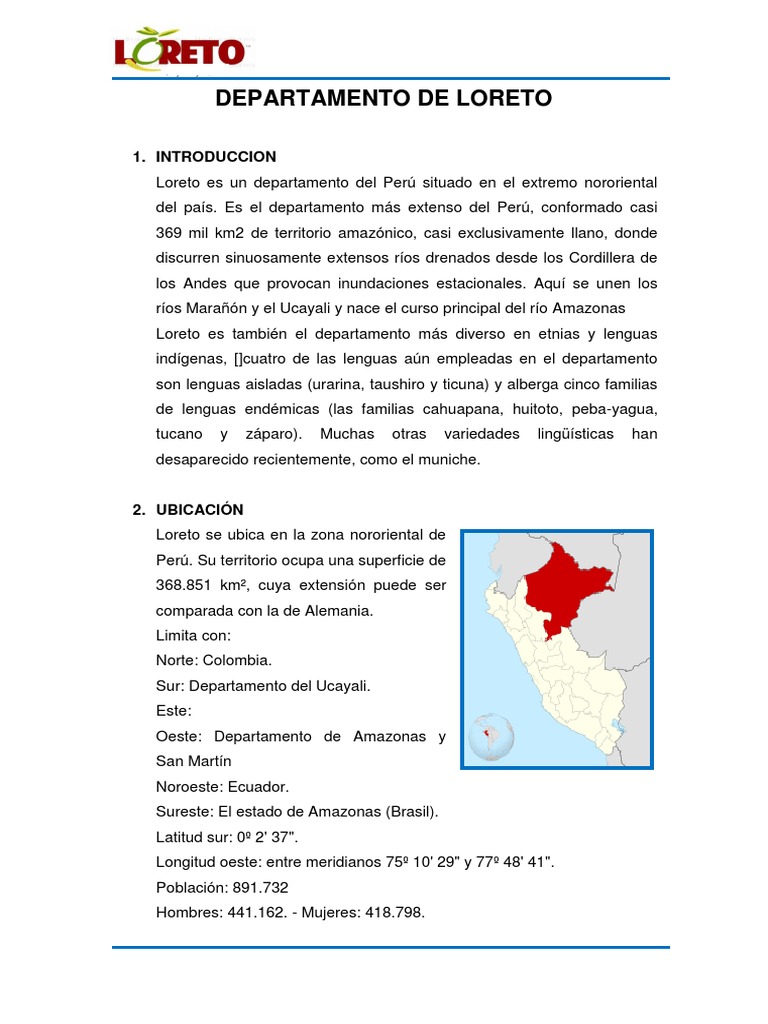 LORETO

DEPARTAMENTO DE LORETO

1. INTRODUCCION

Loreto es un departamento del Perú situado en el extremo nororiental del país. Es el departamento más extenso del Perú, conformado casi 369 mil km2 de territorio amazónico, casi exclusivamente llano, donde discurren sinuosamente extensos ríos drenados desde los Cordillera de los Andes que provocan inundaciones estacionales. Aquí se unen los ríos Marañón y el Ucayali y nace el curso principal del río Amazonas

Loreto es también el departamento más diverso en etnias y lenguas indígenas, []cuatro de las lenguas aún empleadas en el departamento son lenguas aisladas (urarina, taushiro y ticuna) y alberga cinco familias de lenguas endémicas (las familias cahuapana, huitoto, peba-yagua, tucano y záparo). Muchas otras variedades lingüísticas han desaparecido recientemente, como el muniche.

2. UBICACIÓN

Loreto se ubica en la zona nororiental de Perú. Su territorio ocupa una superficie de 368.851 km², cuya extensión puede ser comparada con la de Alemania.

Limita con:

Norte: Colombia.

Sur: Departamento del Ucayali.

Este:

Oeste: Departamento de Amazonas y San Martín

Noroeste: Ecuador.

Sureste: El estado de Amazonas (Brasil).

Latitud sur: 0º 2' 37".

Longitud oeste: entre meridianos 75º 10' 29" y 77º 48' 41".

Población: 891.732

Hombres: 441.162. - Mujeres: 418.798.